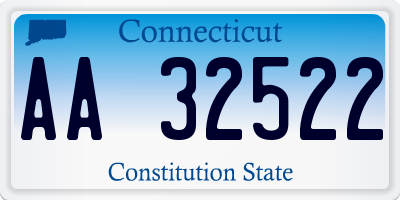 Connecticut

AA 32522

Constitution State